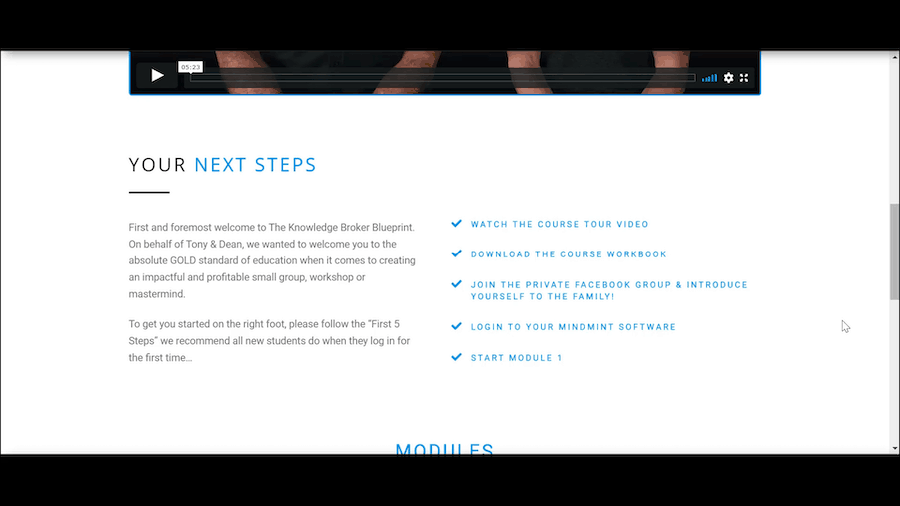 05:23

YOUR NEXT STEPS

First and foremost welcome to The Knowledge Broker Blueprint. On behalf of Tony & Dean, we wanted to welcome you to the absolute GOLD standard of education when it comes to creating an impactful and profitable small group, workshop or mastermind.

To get you started on the right foot, please follow the "First 5 Steps" we recommend all new students do when they log in for the first time...

WATCH THE COURSE TOUR VIDEO

DOWNLOAD THE COURSE WORKBOOK

JOIN THE PRIVATE FACEBOOK GROUP & INTRODUCE YOURSELF TO THE FAMILY!

LOGIN TO YOUR MINDMINT SOFTWARE

START MODULE 1

MODULES